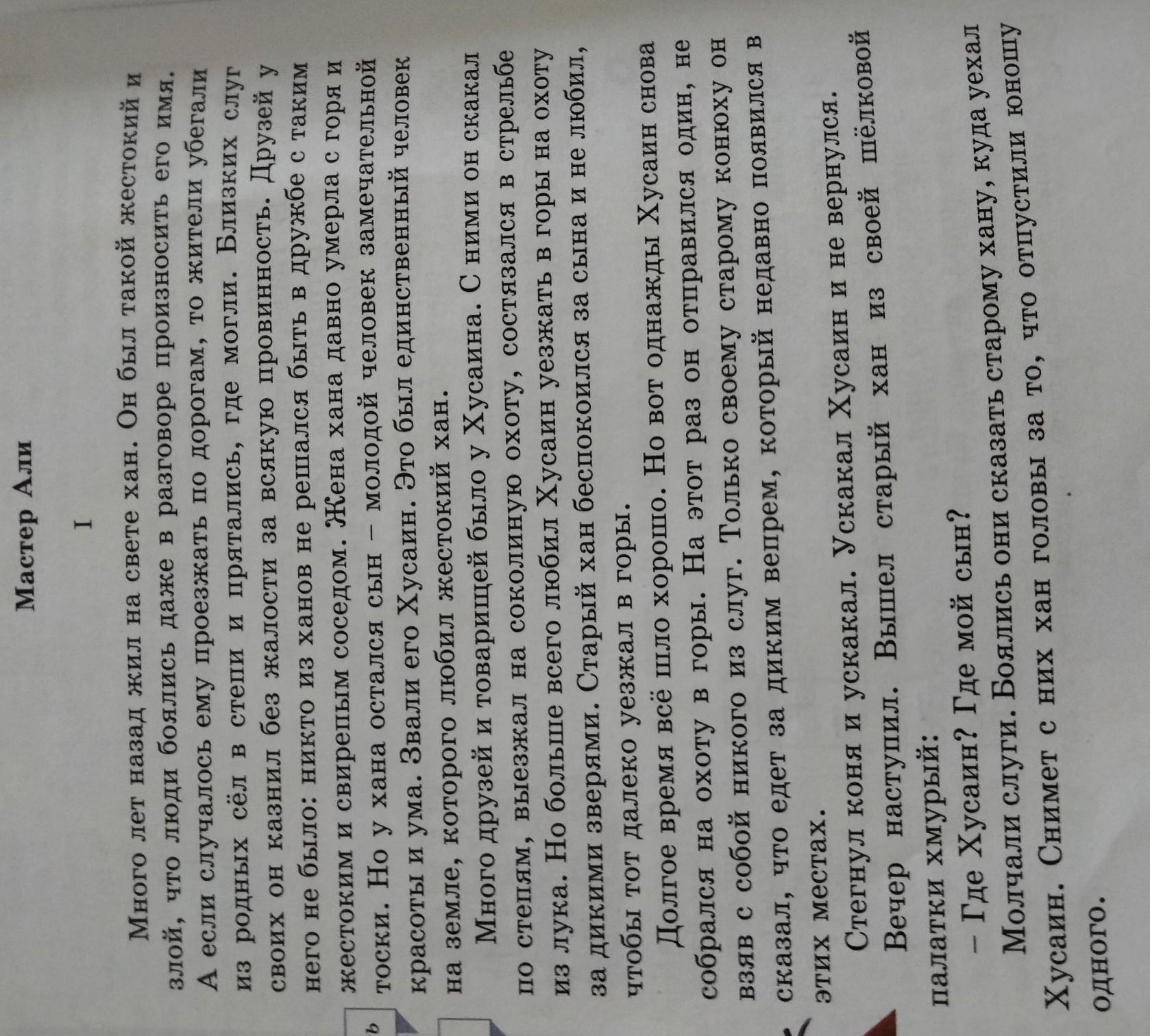 Мастер Али

I

Много лет назад жил на свете хан. Он был такой жестокий и злой, что люди боялись даже в разговоре произносить его имя. А если случалось ему проезжать по дорогам, то жители убегали из родных сёл в степи и прятались, где могли. Близких слуг своих он казнил без жалости за всякую провинность. Друзей у него не было: никто из ханов не решался быть в дружбе с таким жестоким и свирепым соседом. Жена хана давно умерла с горя и тоски. Но у хана остался сын – молодой человек замечательной красоты и ума. Звали его Хусаин. Это был единственный человек на земле, которого любил жестокий хан.

Много друзей и товарищей было у Хусаина. С ними он скакал по степям, выезжал на соколиную охоту, состязался в стрельбе из лука. Но больше всего любил Хусаин уезжать в горы на охоту за дикими зверями. Старый хан беспокоился за сына и не любил, чтобы тот далеко уезжал в горы.

Долгое время всё шло хорошо. Но вот однажды Хусаин снова собрался на охоту в горы. На этот раз он отправился один, не взяв с собой никого из слуг. Только своему старому конюху он сказал, что едет за диким вепрем, который недавно появился в этих местах.

Стегнул коня и ускакал. Ускакал Хусаин и не вернулся.

Вечер наступил. Вышел старый хан из своей шёлковой палатки хмурый:

– Где Хусаин? Где мой сын?

Молчали слуги. Боялись они сказать старому хану, куда уехал Хусаин. Снимет с них хан головы за то, что отпустили юношу одного.